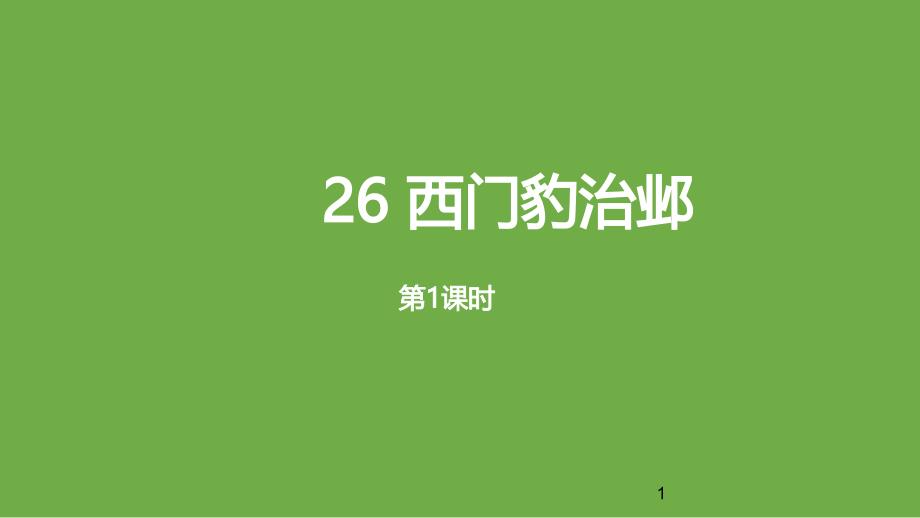 26 西门豹治邺

第1课时

1